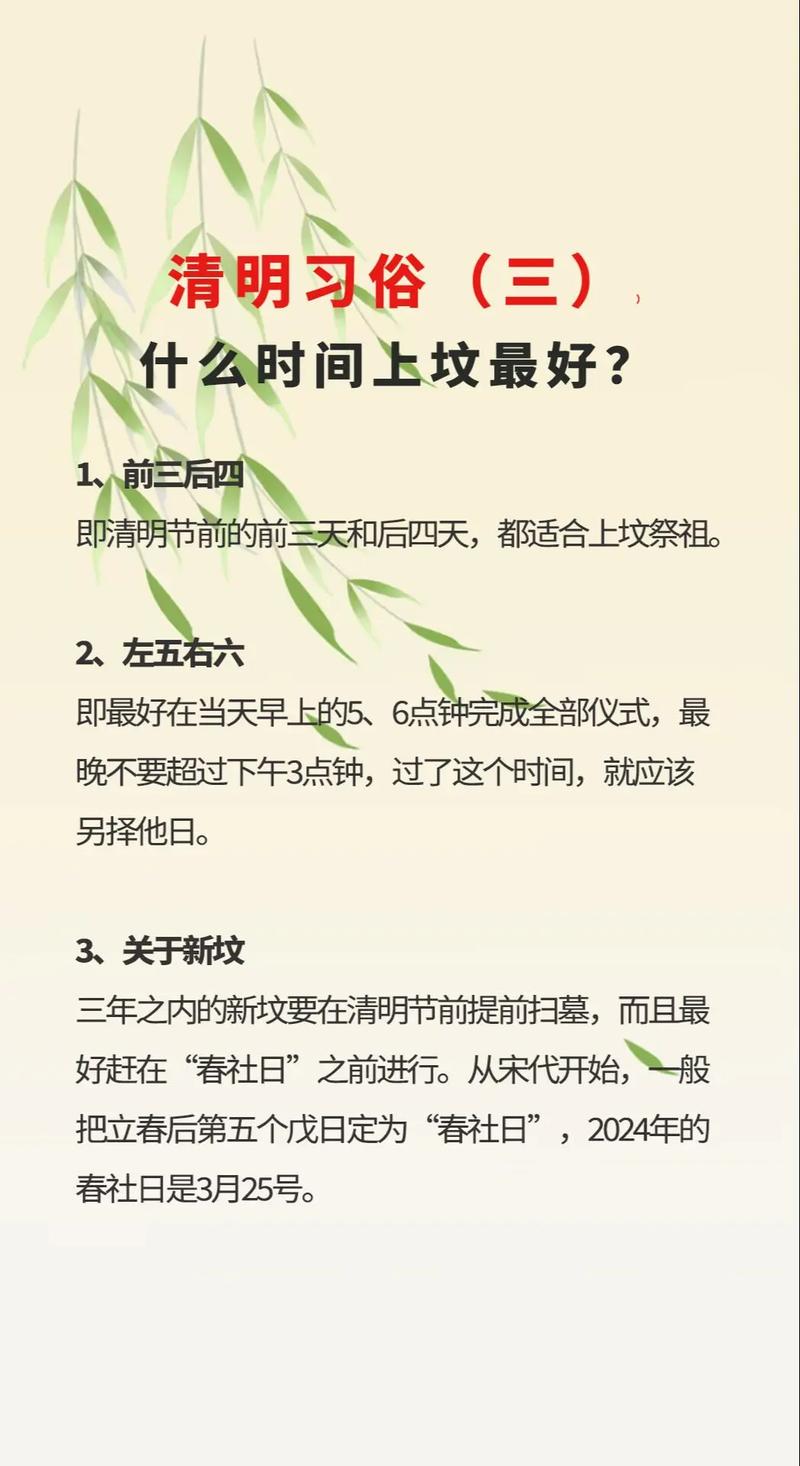 清明习俗（三）
什么时间上坟最好？

1、前三后四
即清明节前的前三天和后四天，都适合上坟祭祖。

2、左五右六
即最好在当天早上的5、6点钟完成全部仪式，最晚不要超过下午3点钟，过了这个时间，就应该另择他日。

3、关于新坟
三年之内的新坟要在清明节前提前扫墓，而且最好赶在“春社日”之前进行。从宋代开始，一般把立春后第五个戊日定为“春社日”，2024年的春社日是3月25号。